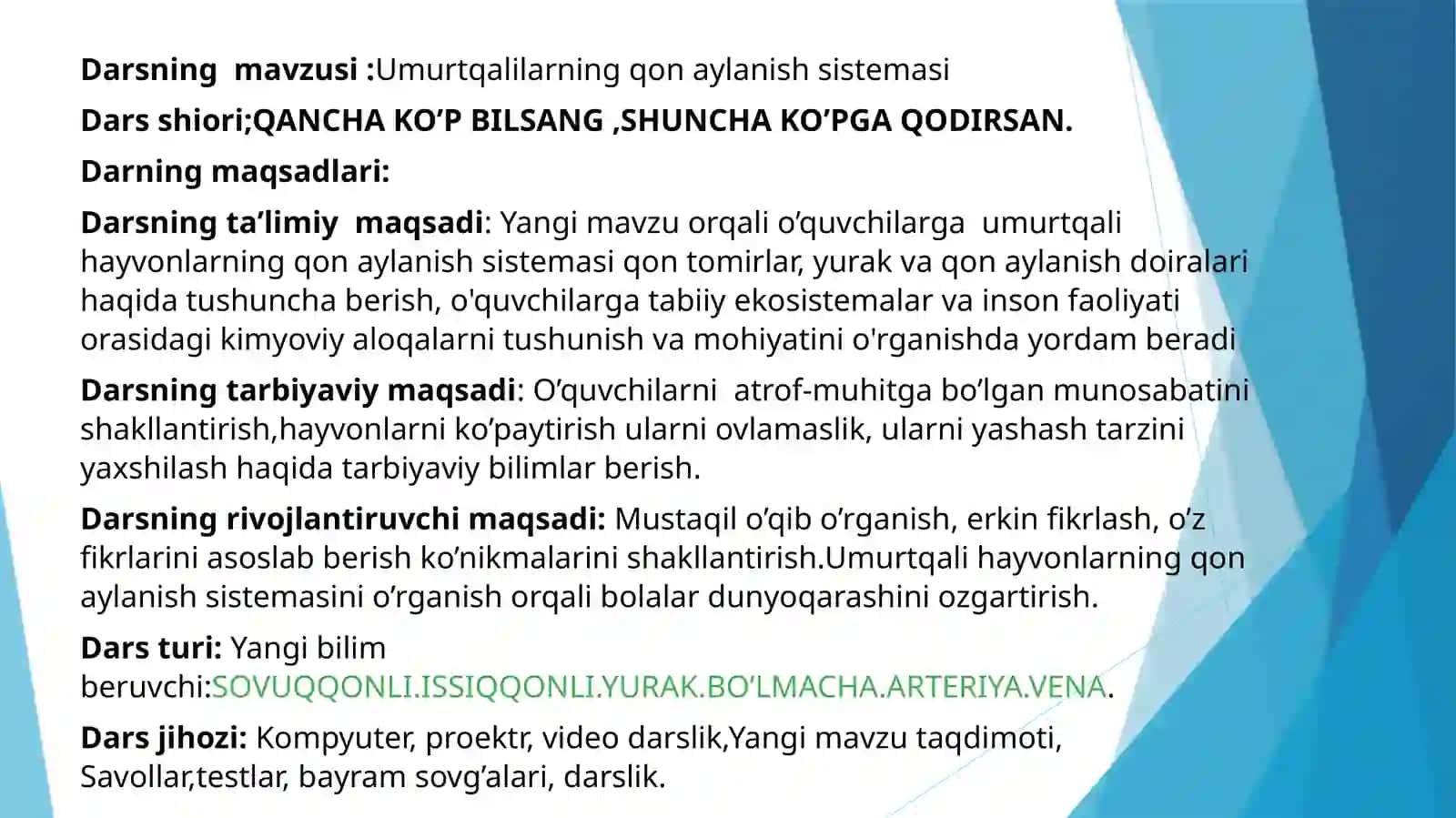 Darsning mavzusi :Umurtqalilarning qon aylanish sistemasi

Dars shiori;QANCHA KO’P BILSANG ,SHUNCHA KO’PGA QODIRSAN.

Darning maqsadlari:

Darsning ta’limiy maqsadi: Yangi mavzu orqali o’quvchilarga umurtqali hayvonlarning qon aylanish sistemasi qon tomirlar, yurak va qon aylanish doiralari haqida tushuncha berish, o'quvchilarga tabiiy ekosistemalar va inson faoliyati orasidagi kimyoviy aloqalarni tushunish va mohiyatini o'rganishda yordam beradi

Darsning tarbiyaviy maqsadi: O’quvchilarni atrof-muhitga bo’lgan munosabatini shakllantirish,hayvonlarni ko’paytirish ularni ovlamaslik, ularni yashash tarzini yaxshilash haqida tarbiyaviy bilimlar berish.

Darsning rivojlantiruvchi maqsadi: Mustaqil o’qib o’rganish, erkin fikrlash, o’z fikrlarini asoslab berish ko’nikmalarini shakllantirish.Umurtqali hayvonlarning qon aylanish sistemasini o’rganish orqali bolalar dunyoqarashini ozgartirish.

Dars turi: Yangi bilim beruvchi:SOVUQQONLI.ISSIQQONLI.YURAK.BO’LMACHA.ARTERIYA.VENA.

Dars jihozi: Kompyuter, proektr, video darslik,Yangi mavzu taqdimoti, Savollar,testlar, bayram sovg’alari, darslik.